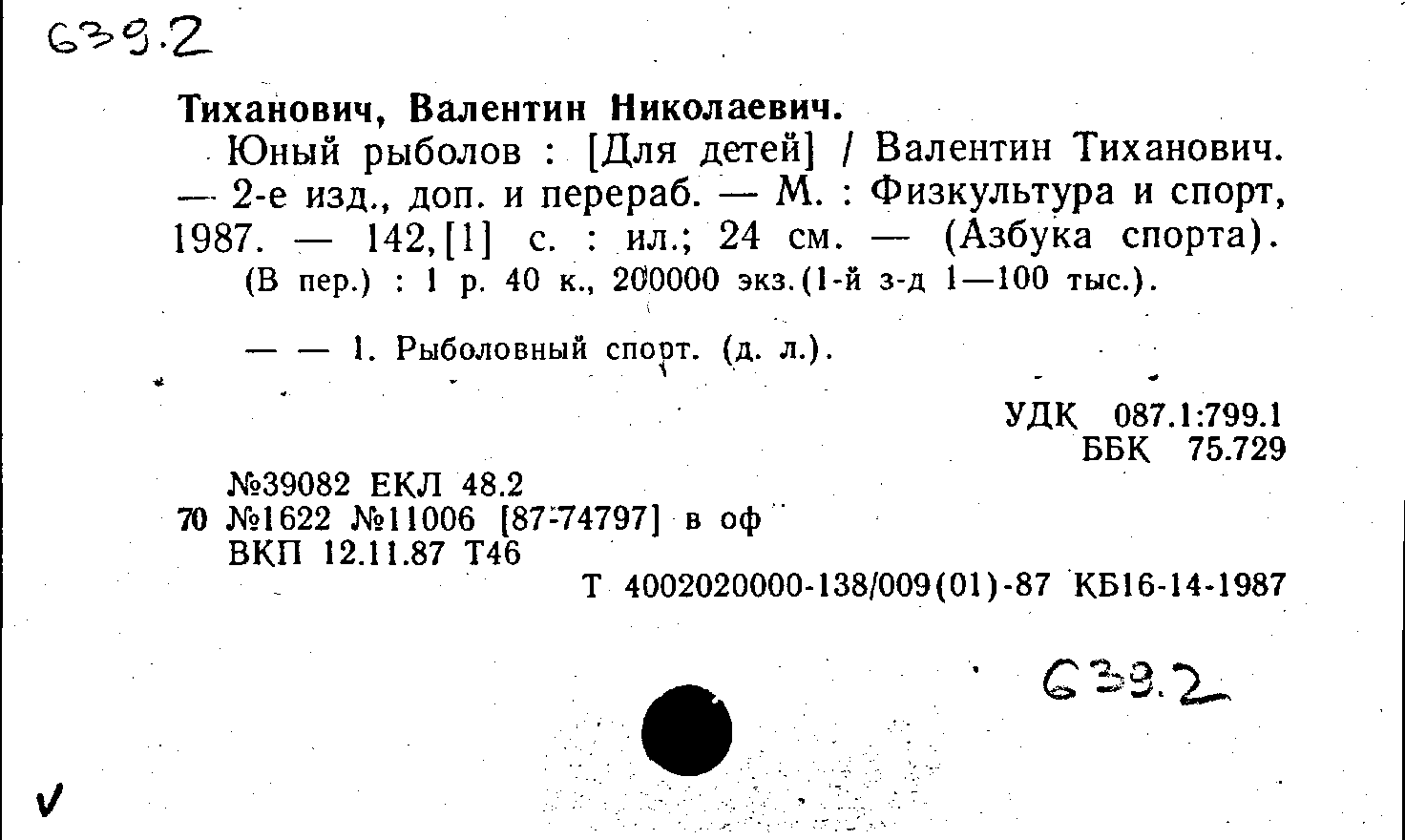 639.2

Тиханович, Валентин Николаевич.

Юный рыболов : [Для детей] / Валентин Тиханович. — 2-е изд., доп. и перераб. — М. : Физкультура и спорт, 1987. — 142,[1] с. : ил.; 24 см. — (Азбука спорта).

(В пер.) : 1 р. 40 к., 200000 экз.(1-й з-д 1—100 тыс.).

— — 1. Рыболовный спорт. (д. л.).

УДК 087.1:799.1
ББК 75.729

№39082 ЕКЛ 48.2
70 №1622 №11006 [87-74797] в оф
ВКП 12.11.87 Т46

Т 4002020000-138/009(01)-87 КБ16-14-1987

639.2

V